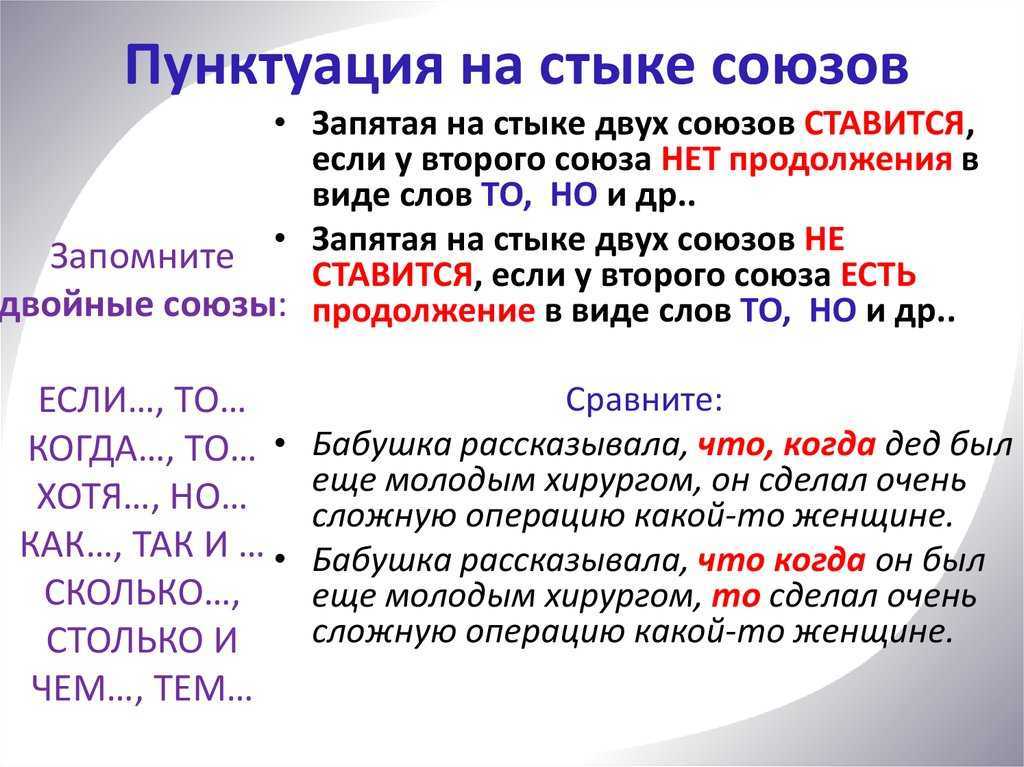 Пунктуация на стыке союзов

Запомните двойные союзы:

ЕСЛИ…, ТО…
КОГДА…, ТО…
ХОТЯ…, НО…
КАК…, ТАК И …
СКОЛЬКО…, СТОЛЬКО И
ЧЕМ…, ТЕМ…

• Запятая на стыке двух союзов СТАВИТСЯ, если у второго союза НЕТ продолжения в виде слов ТО, НО и др..
• Запятая на стыке двух союзов НЕ СТАВИТСЯ, если у второго союза ЕСТЬ продолжение в виде слов ТО, НО и др..

Сравните:
• Бабушка рассказывала, что, когда дед был еще молодым хирургом, он сделал очень сложную операцию какой-то женщине.
• Бабушка рассказывала, что когда он был еще молодым хирургом, то сделал очень сложную операцию какой-то женщине.